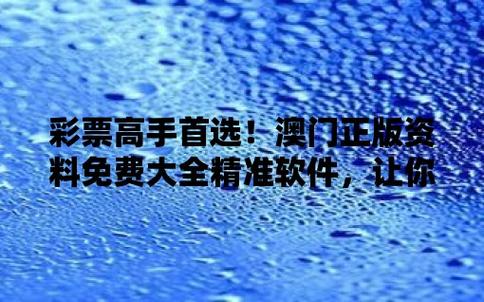 彩票高手首选！澳门正版资料免费大全精准软件，让你